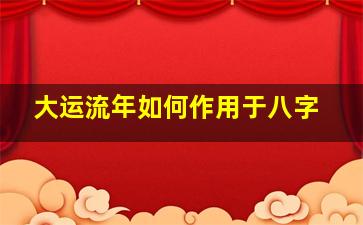 大运流年如何作用于八字